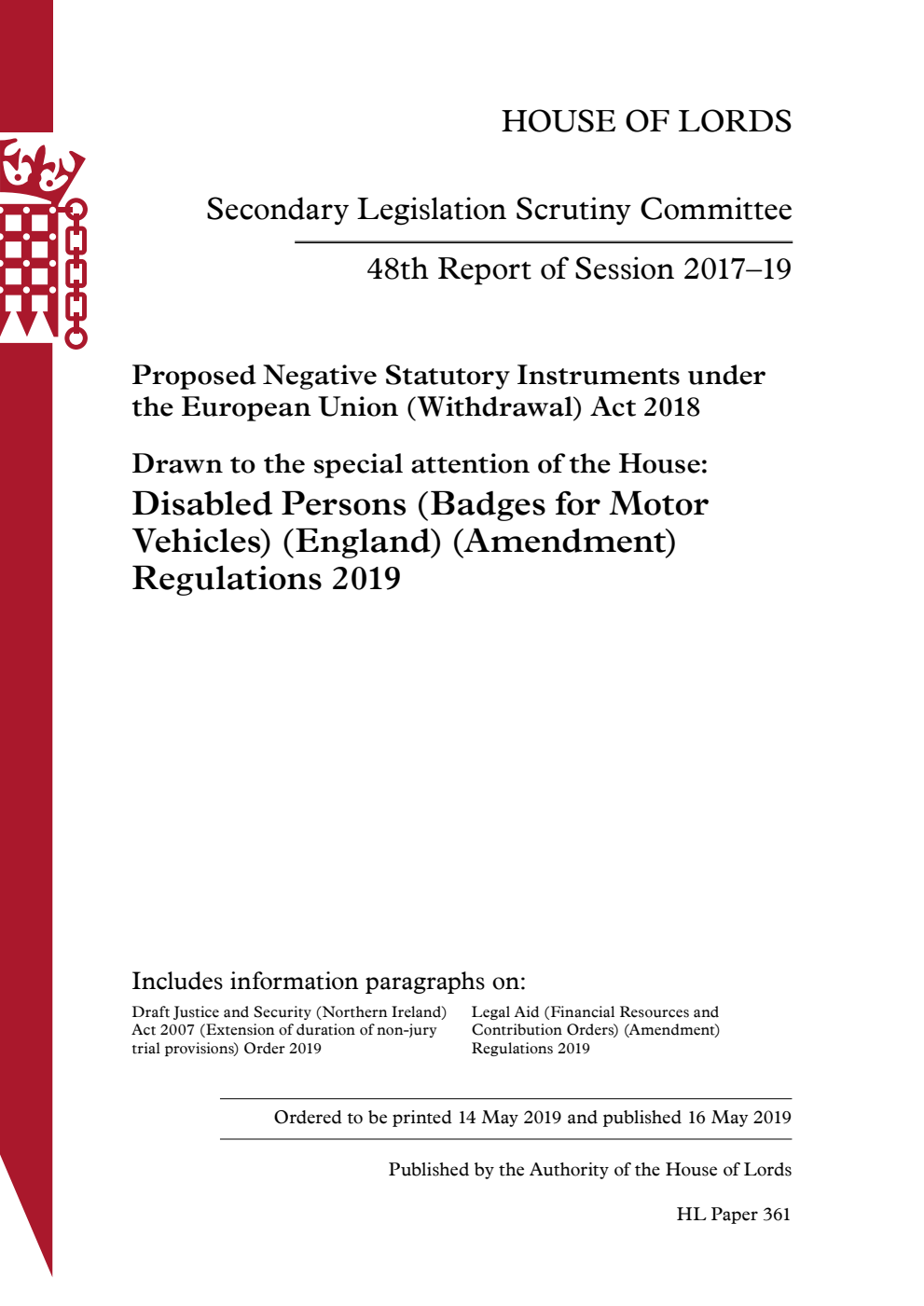 HOUSE OF LORDS

Secondary Legislation Scrutiny Committee

48th Report of Session 2017–19

Proposed Negative Statutory Instruments under the European Union (Withdrawal) Act 2018

Drawn to the special attention of the House:
Disabled Persons (Badges for Motor Vehicles) (England) (Amendment) Regulations 2019

Includes information paragraphs on:

Draft Justice and Security (Northern Ireland) Act 2007 (Extension of duration of non-jury trial provisions) Order 2019

Legal Aid (Financial Resources and Contribution Orders) (Amendment) Regulations 2019

Ordered to be printed 14 May 2019 and published 16 May 2019

Published by the Authority of the House of Lords

HL Paper 361